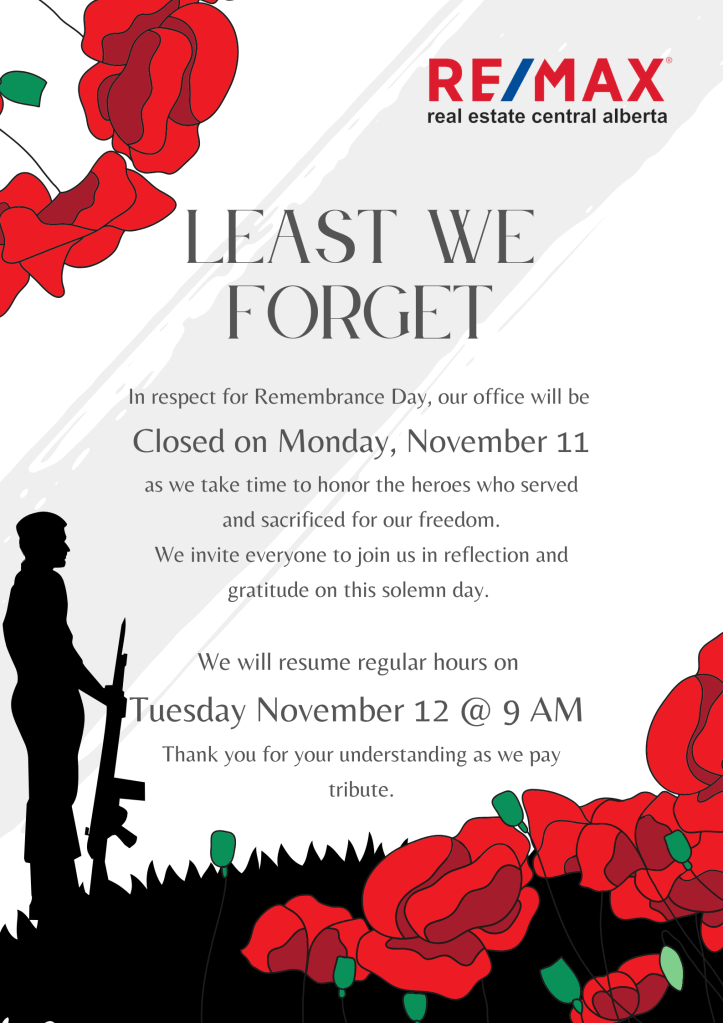 RE/MAX®
real estate central alberta

LEAST WE FORGET

In respect for Remembrance Day, our office will be

Closed on Monday, November 11

as we take time to honor the heroes who served and sacrificed for our freedom.
We invite everyone to join us in reflection and gratitude on this solemn day.

We will resume regular hours on

Tuesday November 12 @ 9 AM

Thank you for your understanding as we pay tribute.